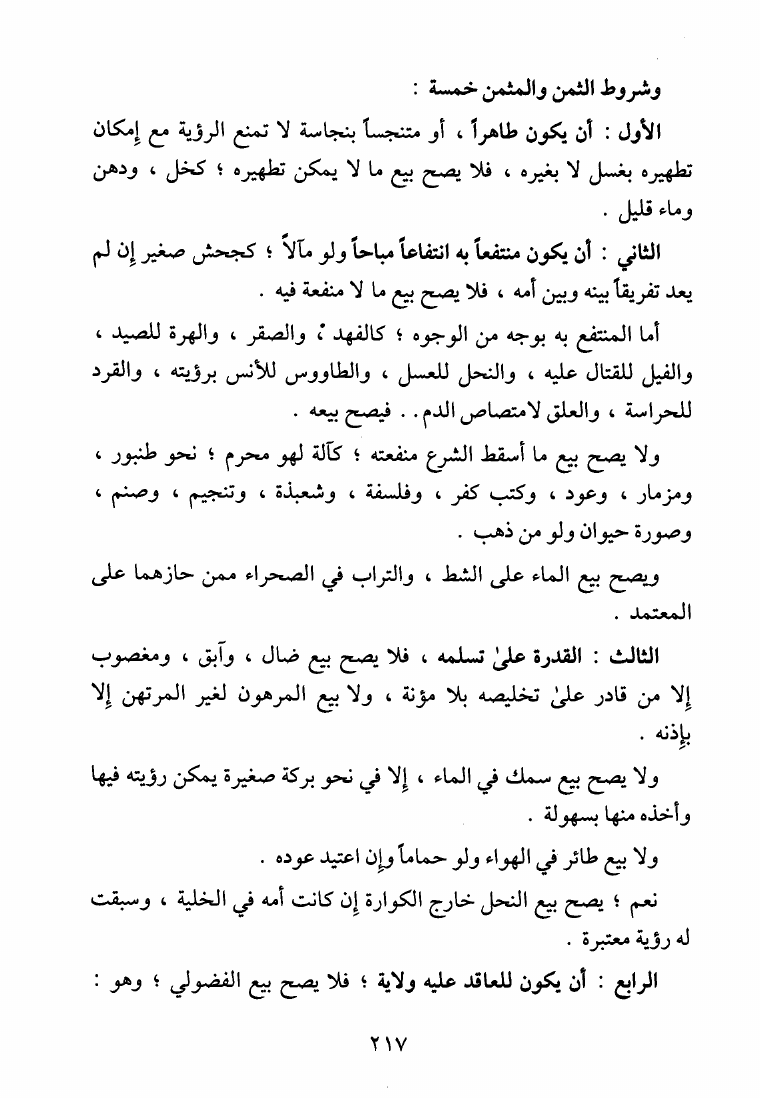 وشروط الثمن والمثمن خمسة :

الأول : أن يكون طاهراً ، أو متنجساً بنجاسة لا تمنع الرؤية مع إمكان تطهيره بغسل لا بغيره ، فلا يصح بيع ما لا يمكن تطهيره ؛ كخل ، ودهن وماء قليل .

الثاني : أن يكون منتفعاً به انتفاعاً مباحاً ولو مآلاً ؛ كجحش صغير إن لم يعد تفريقاً بينه وبين أمه ، فلا يصح بيع ما لا منفعة فيه .

أما المنتفع به بوجه من الوجوه ؛ كالفهد ، والصقر ، والهرة للصيد ، والفيل للقتال عليه ، والنحل للعسل ، والطاووس للأنس برؤيته ، والقرد للحراسة ، والعلق لامتصاص الدم . . فيصح بيعه .

ولا يصح بيع ما أسقط الشرع منفعته ؛ كآلة لهو محرم ؛ نحو طنبور ، ومزمار ، وعود ، وكتب كفر ، وفلسفة ، وشعبذة ، وتنجيم ، وصنم ، وصورة حيوان ولو من ذهب .

ويصح بيع الماء على الشط ، والتراب في الصحراء ممن حازهما على المعتمد .

الثالث : القدرة علىٰ تسلمه ، فلا يصح بيع ضال ، وآبق ، ومغصوب إلا من قادر علىٰ تخليصه بلا مؤنة ، ولا بيع المرهون لغير المرتهن إلا بإذنه .

ولا يصح بيع سمك في الماء ، إلا في نحو بركة صغيرة يمكن رؤيته فيها وأخذه منها بسهولة .

ولا بيع طائر في الهواء ولو حماماً وإن اعتيد عوده .

نعم ؛ يصح بيع النحل خارج الكوارة إن كانت أمه في الخلية ، وسبقت له رؤية معتبرة .

الرابع : أن يكون للعاقد عليه ولاية ؛ فلا يصح بيع الفضولي ؛ وهو :

٢١٧